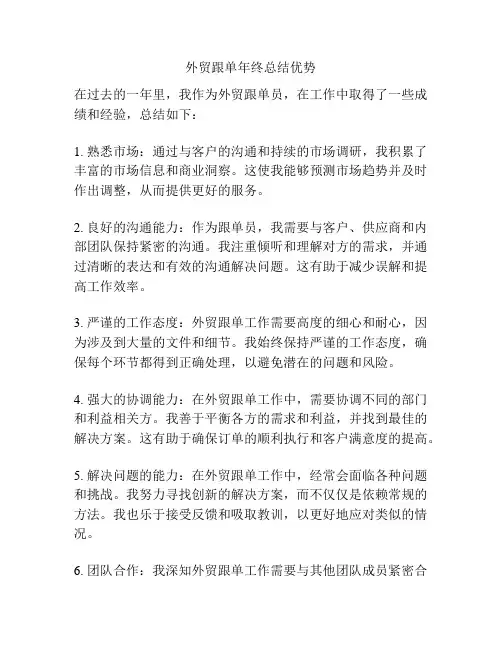 外贸跟单年终总结优势

在过去的一年里，我作为外贸跟单员，在工作中取得了一些成绩和经验，总结如下：

1. 熟悉市场：通过与客户的沟通和持续的市场调研，我积累了丰富的市场信息和商业洞察。这使我能够预测市场趋势并及时作出调整，从而提供更好的服务。

2. 良好的沟通能力：作为跟单员，我需要与客户、供应商和内部团队保持紧密的沟通。我注重倾听和理解对方的需求，并通过清晰的表达和有效的沟通解决问题。这有助于减少误解和提高工作效率。

3. 严谨的工作态度：外贸跟单工作需要高度的细心和耐心，因为涉及到大量的文件和细节。我始终保持严谨的工作态度，确保每个环节都得到正确处理，以避免潜在的问题和风险。

4. 强大的协调能力：在外贸跟单工作中，需要协调不同的部门和利益相关方。我善于平衡各方的需求和利益，并找到最佳的解决方案。这有助于确保订单的顺利执行和客户满意度的提高。

5. 解决问题的能力：在外贸跟单工作中，经常会面临各种问题和挑战。我努力寻找创新的解决方案，而不仅仅是依赖常规的方法。我也乐于接受反馈和吸取教训，以更好地应对类似的情况。

6. 团队合作：我深知外贸跟单工作需要与其他团队成员紧密合